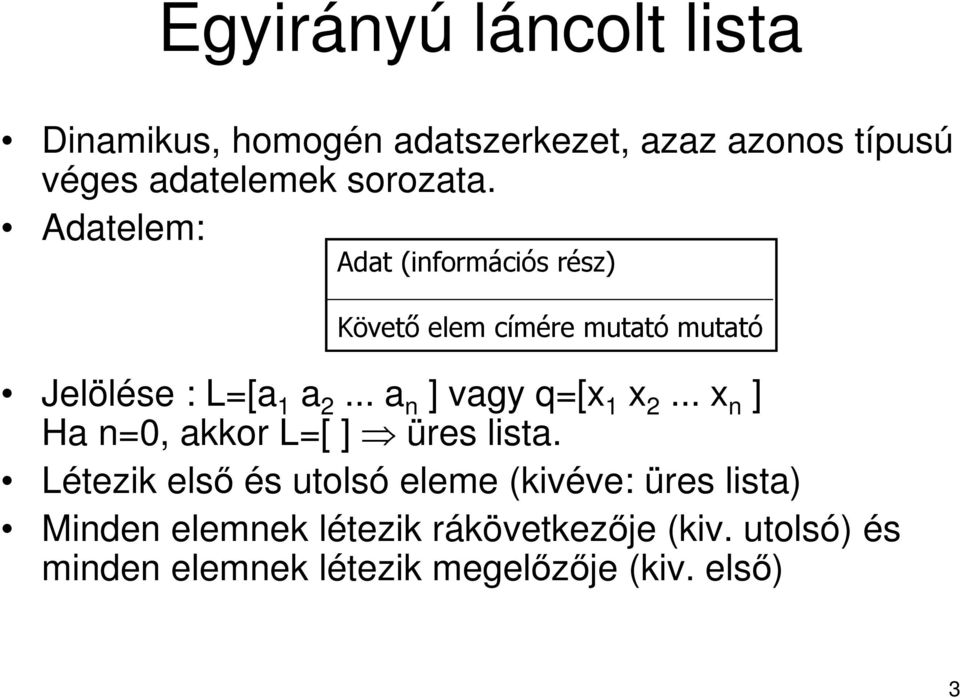 Egyirányú láncolt lista

• Dinamikus, homogén adatszerkezet, azaz azonos típusú véges adatelemek sorozata.
• Adatelem:

Adat (információs rész)

Követő elem címére mutató mutató

• Jelölése : L=[$a_1$ $a_2$ ... $a_n$ ] vagy q=[$x_1$ $x_2$ ... $x_n$ ]
Ha n=0, akkor L=[ ] $\Rightarrow$ üres lista.
• Létezik első és utolsó eleme (kivéve: üres lista)
• Minden elemnek létezik rákövetkezője (kiv. utolsó) és minden elemnek létezik megelőzője (kiv. első)

3